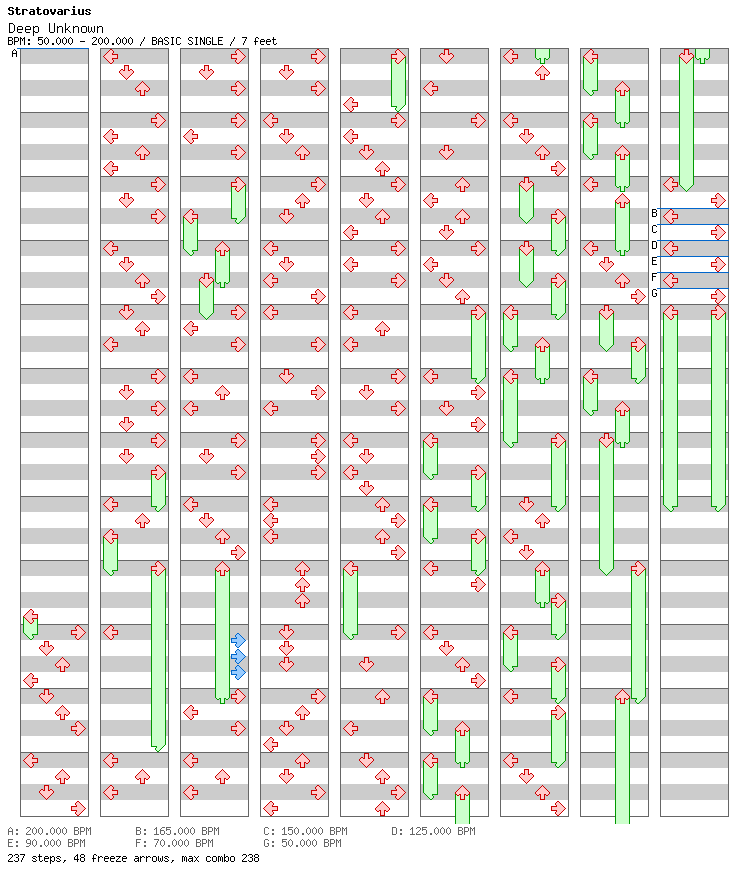 Stratovarius
Deep Unknown
BPM: 50.000 - 200.000 / BASIC SINGLE / 7 feet

A

B
C
D
E
F
G

A: 200.000 BPM
B: 165.000 BPM
C: 150.000 BPM
D: 125.000 BPM
E: 90.000 BPM
F: 70.000 BPM
G: 50.000 BPM
237 steps, 48 freeze arrows, max combo 238